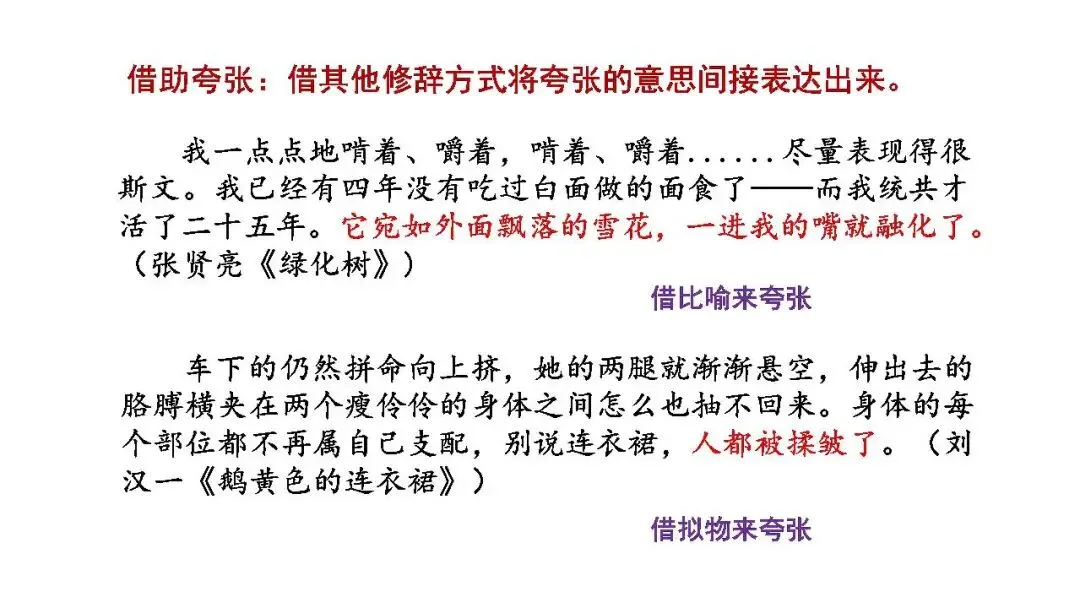 借助夸张：借其他修辞方式将夸张的意思间接表达出来。

我一点点地啃着、嚼着，啃着、嚼着......尽量表现得很斯文。我已经有四年没有吃过白面做的面食了——而我统共才活了二十五年。它宛如外面飘落的雪花，一进我的嘴就融化了。（张贤亮《绿化树》）

借比喻来夸张

车下的仍然拼命向上挤，她的两腿就渐渐悬空，伸出去的胳膊横夹在两个瘦伶伶的身体之间怎么也抽不回来。身体的每个部位都不再属自己支配，别说连衣裙，人都被揉皱了。（刘汉一《鹅黄色的连衣裙》）

借拟物来夸张